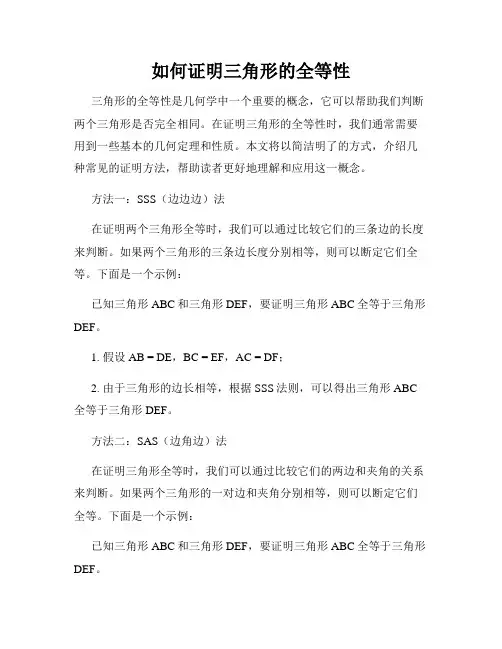 如何证明三角形的全等性

三角形的全等性是几何学中一个重要的概念，它可以帮助我们判断两个三角形是否完全相同。在证明三角形的全等性时，我们通常需要用到一些基本的几何定理和性质。本文将以简洁明了的方式，介绍几种常见的证明方法，帮助读者更好地理解和应用这一概念。

方法一：SSS（边边边）法

在证明两个三角形全等时，我们可以通过比较它们的三条边的长度来判断。如果两个三角形的三条边长度分别相等，则可以断定它们全等。下面是一个示例：

已知三角形 ABC 和三角形 DEF，要证明三角形 ABC 全等于三角形 DEF。

1. 假设 AB = DE，BC = EF，AC = DF；

2. 由于三角形的边长相等，根据 SSS 法则，可以得出三角形 ABC 全等于三角形 DEF。

方法二：SAS（边角边）法

在证明三角形全等时，我们可以通过比较它们的两边和夹角的关系来判断。如果两个三角形的一对边和夹角分别相等，则可以断定它们全等。下面是一个示例：

已知三角形 ABC 和三角形 DEF，要证明三角形 ABC 全等于三角形 DEF。